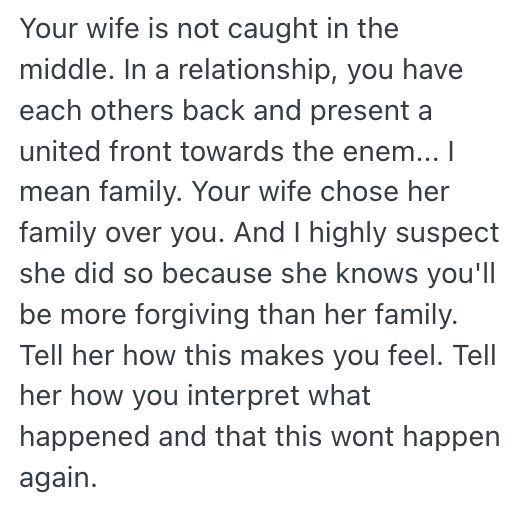 Your wife is not caught in the middle. In a relationship, you have each others back and present a united front towards the enem... I mean family. Your wife chose her family over you. And I highly suspect she did so because she knows you'll be more forgiving than her family. Tell her how this makes you feel. Tell her how you interpret what happened and that this wont happen again.